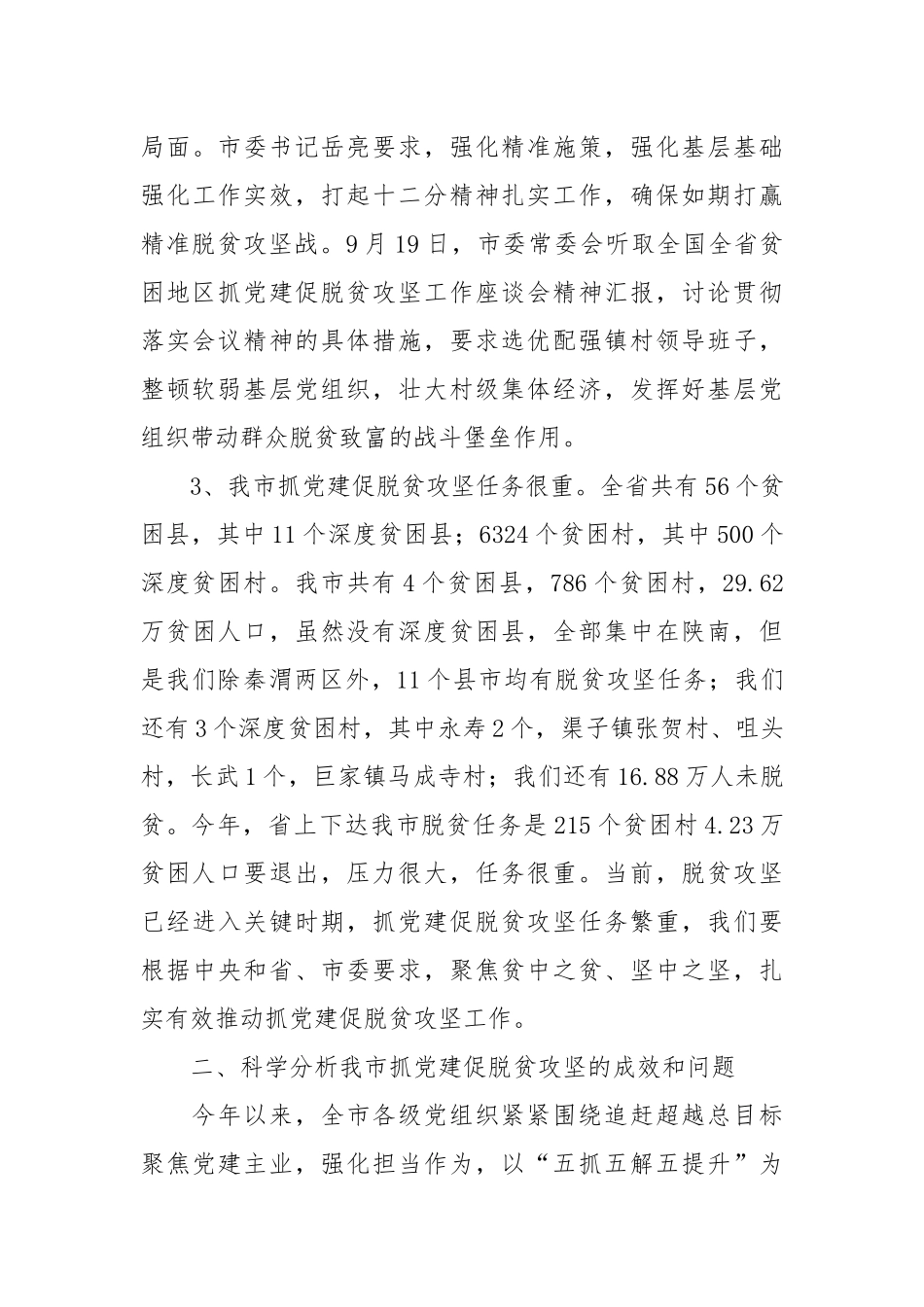 局面。市委书记岳亮要求，强化精准施策，强化基层基础强化工作实效，打起十二分精神扎实工作，确保如期打赢精准脱贫攻坚战。9月19日，市委常委会听取全国全省贫困地区抓党建促脱贫攻坚工作座谈会精神汇报，讨论贯彻落实会议精神的具体措施，要求选优配强镇村领导班子，整顿软弱基层党组织，壮大村级集体经济，发挥好基层党组织带动群众脱贫致富的战斗堡垒作用。

3、我市抓党建促脱贫攻坚任务很重。全省共有56个贫困县，其中11个深度贫困县；6324个贫困村，其中500个深度贫困村。我市共有4个贫困县，786个贫困村，29.62万贫困人口，虽然没有深度贫困县，全部集中在陕南，但是我们除秦渭两区外，11个县市均有脱贫攻坚任务；我们还有3个深度贫困村，其中永寿2个，渠子镇张贺村、咀头村，长武1个，巨家镇马成寺村；我们还有16.88万人未脱贫。今年，省上下达我市脱贫任务是215个贫困村4.23万贫困人口要退出，压力很大，任务很重。当前，脱贫攻坚已经进入关键时期，抓党建促脱贫攻坚任务繁重，我们要根据中央和省、市委要求，聚焦贫中之贫、坚中之坚，扎实有效推动抓党建促脱贫攻坚工作。

二、科学分析我市抓党建促脱贫攻坚的成效和问题

今年以来，全市各级党组织紧紧围绕追赶超越总目标聚焦党建主业，强化担当作为，以“五抓五解五提升”为